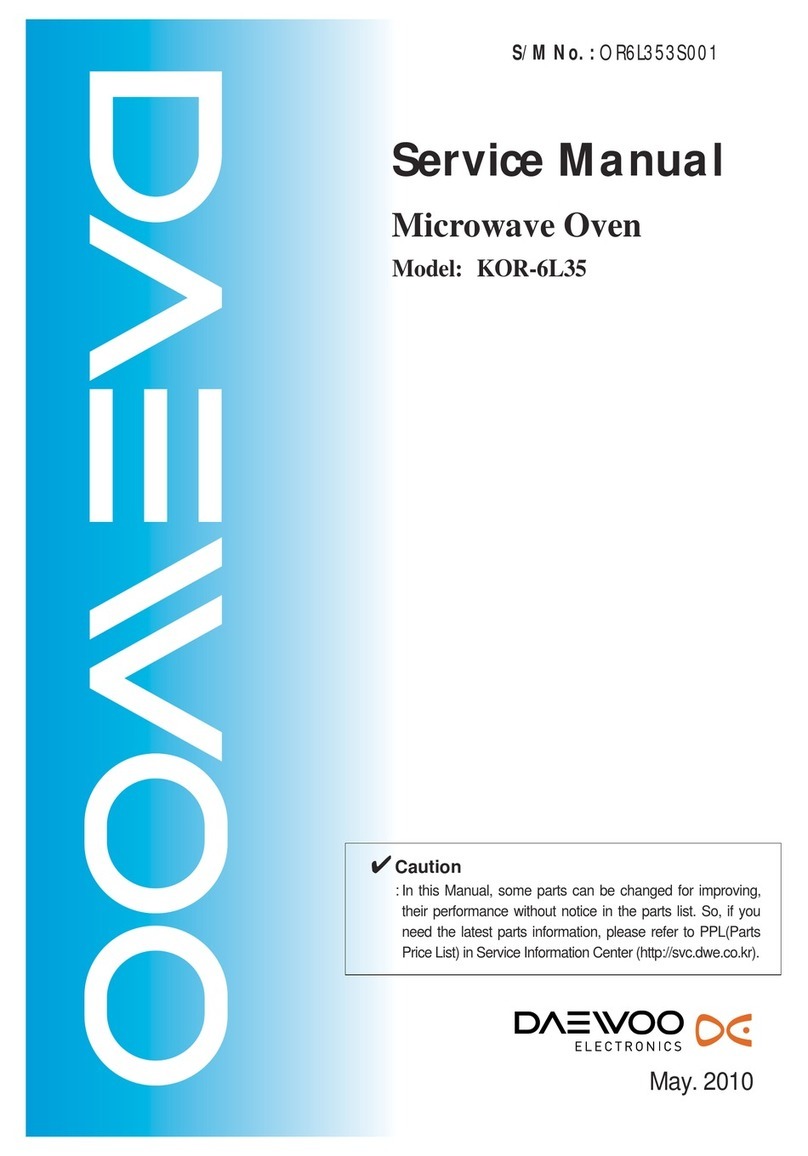 DAEWOO

S/M No. : OR6L353S001

Service Manual

Microwave Oven

Model: KOR-6L35

✔ Caution

: In this Manual, some parts can be changed for improving, their performance without notice in the parts list. So, if you need the latest parts information, please refer to PPL(Parts Price List) in Service Information Center (http://svc.dwe.co.kr).

DAEWOO ELECTRONICS

May. 2010